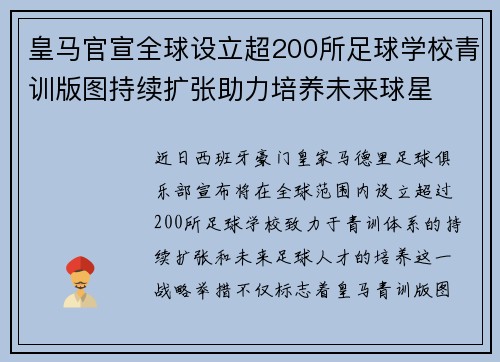 皇马官宣全球设立超200所足球学校青训版图持续扩张助力培养未来球星

近日西班牙豪门皇家马德里足球俱乐部宣布将在全球范围内设立超过200所足球学校致力于青训体系的持续扩张和未来足球人才的培养这一战略举措不仅标志着皇马青训版图